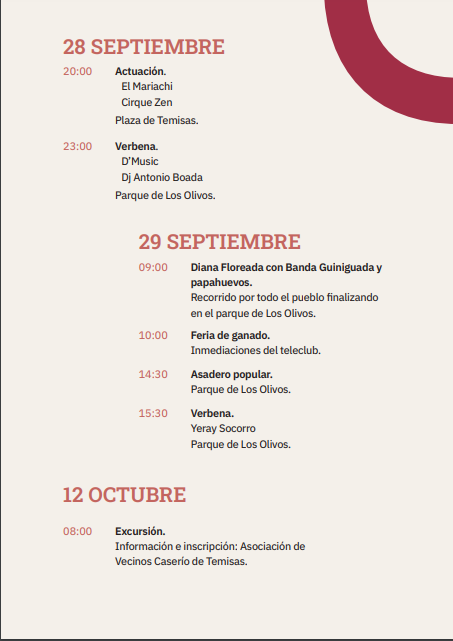 28 SEPTIEMBRE

20:00 Actuación.
El Mariachi
Cirque Zen
Plaza de Temisas.

23:00 Verbena.
D'Music
Dj Antonio Boada
Parque de Los Olivos.

29 SEPTIEMBRE

09:00 Diana Floreada con Banda Guiniguada y papahuevos.
Recorrido por todo el pueblo finalizando en el parque de Los Olivos.

10:00 Feria de ganado.
Inmediaciones del teleclub.

14:30 Asadero popular.
Parque de Los Olivos.

15:30 Verbena.
Yeray Socorro
Parque de Los Olivos.

12 OCTUBRE

08:00 Excursión.
Información e inscripción: Asociación de Vecinos Caserío de Temisas.